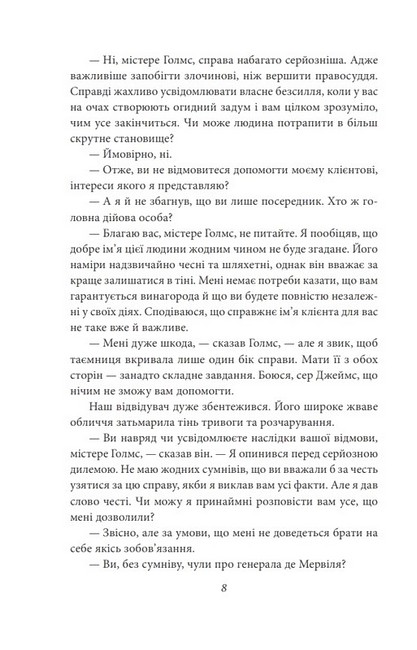 — Ні, містере Голмс, справа набагато серйозніша. Адже важливіше запобігти злочинові, ніж вершити правосуддя. Справді жахливо усвідомлювати власне безсилля, коли у вас на очах створюють огидний задум і вам цілком зрозуміло, чим усе закінчиться. Чи може людина потрапити в більш скрутне становище?

— Ймовірно, ні.

— Отже, ви не відмовитеся допомогти моєму клієнтові, інтереси якого я представляю?

— А я й не збагнув, що ви лише посередник. Хто ж головна дійова особа?

— Благаю вас, містере Голмс, не питайте. Я пообіцяв, що добре ім'я цієї людини жодним чином не буде згадане. Його наміри надзвичайно чесні та шляхетні, однак він вважає за краще залишатися в тіні. Мені немає потреби казати, що вам гарантується винагорода й що ви будете повністю незалежні у своїх діях. Сподіваюся, що справжнє ім'я клієнта для вас не таке вже й важливе.

— Мені дуже шкода, — сказав Голмс, — але я звик, щоб таємниця вкривала лише один бік справи. Мати її з обох сторін — занадто складне завдання. Боюся, сер Джеймс, що нічим не зможу вам допомогти.

Наш відвідувач дуже збентежився. Його широке жваве обличчя затьмарила тінь тривоги та розчарування.

— Ви навряд чи усвідомлюєте наслідки вашої відмови, містере Голмс, — сказав він. — Я опинився перед серйозною дилемою. Не маю жодних сумнівів, що ви вважали б за честь узятися за цю справу, якби я виклав вам усі факти. Але я дав слово честі. Чи можу я принаймні розповісти вам усе, що мені дозволили?

— Звісно, але за умови, що мені не доведеться брати на себе якісь зобов'язання.

— Ви, без сумніву, чули про генерала де Мервіля?

8